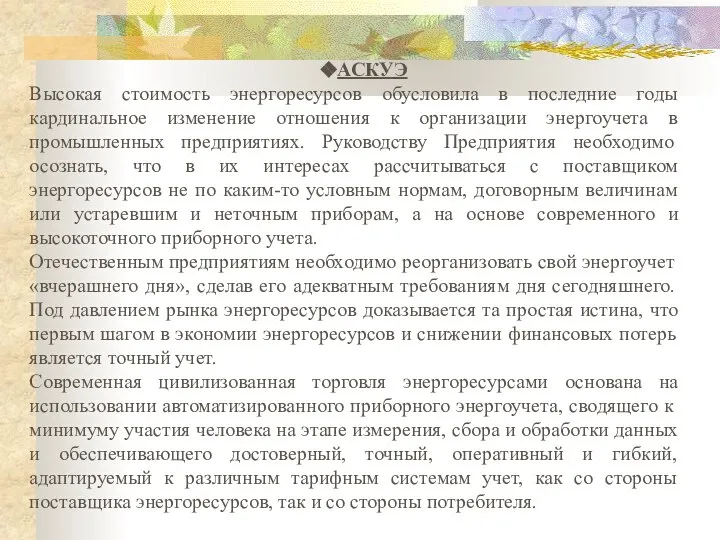 ◆АСКУЭ
Высокая стоимость энергоресурсов обусловила в последние годы кардинальное изменение отношения к организации энергоучета в промышленных предприятиях. Руководству Предприятия необходимо осознать, что в их интересах рассчитываться с поставщиком энергоресурсов не по каким-то условным нормам, договорным величинам или устаревшим и неточным приборам, а на основе современного и высокоточного приборного учета.
Отечественным предприятиям необходимо реорганизовать свой энергоучет «вчерашнего дня», сделав его адекватным требованиям дня сегодняшнего.
Под давлением рынка энергоресурсов доказывается та простая истина, что первым шагом в экономии энергоресурсов и снижении финансовых потерь является точный учет.
Современная цивилизованная торговля энергоресурсами основана на использовании автоматизированного приборного энергоучета, сводящего к минимуму участия человека на этапе измерения, сбора и обработки данных и обеспечивающего достоверный, точный, оперативный и гибкий, адаптируемый к различным тарифным системам учет, как со стороны поставщика энергоресурсов, так и со стороны потребителя.